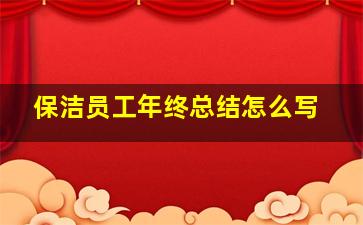 保洁员工年终总结怎么写